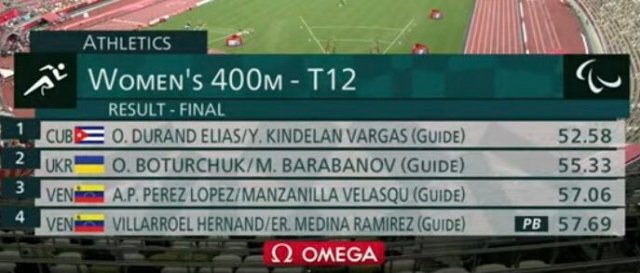 ATHLETICS

WOMEN'S 400M - T12

RESULT - FINAL

| 1 | CUB | O. DURAND ELIAS/Y. KINDELAN VARGAS (GUIDE) | | 52.58 |
|---|---|---|---|---|
| 2 | UKR | O. BOTURCHUK/M. BARABANOV (GUIDE) | | 55.33 |
| 3 | VEN | A.P. PEREZ LOPEZ/MANZANILLA VELASQU (GUIDE) | | 57.06 |
| 4 | VEN | VILLARROEL HERNAND/ER. MEDINA RAMIREZ (GUIDE) | PB | 57.69 |

Ω OMEGA